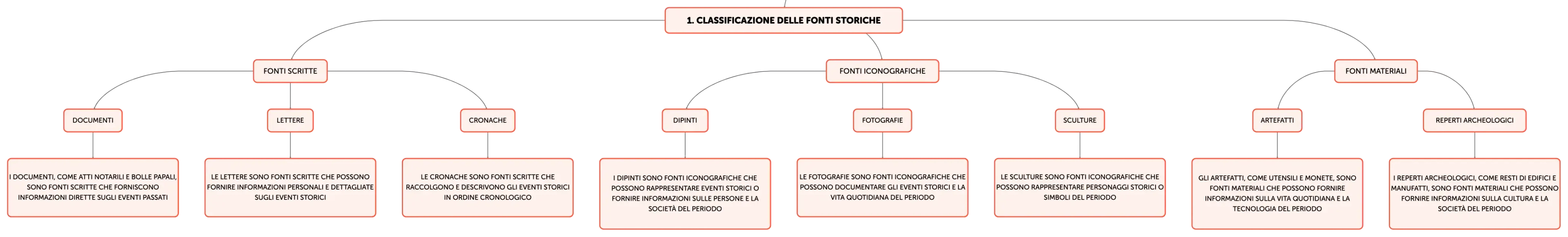 1. CLASSIFICAZIONE DELLE FONTI STORICHE

FONTI SCRITTE

DOCUMENTI

I DOCUMENTI, COME ATTI NOTARILI E BOLLE PAPALI, SONO FONTI SCRITTE CHE FORNISCONO INFORMAZIONI DIRETTE SUGLI EVENTI PASSATI

LETTERE

LE LETTERE SONO FONTI SCRITTE CHE POSSONO FORNIRE INFORMAZIONI PERSONALI E DETTAGLIATE SUGLI EVENTI STORICI

CRONACHE

LE CRONACHE SONO FONTI SCRITTE CHE RACCOLGONO E DESCRIVONO GLI EVENTI STORICI IN ORDINE CRONOLOGICO

FONTI ICONOGRAFICHE

DIPINTI

I DIPINTI SONO FONTI ICONOGRAFICHE CHE POSSONO RAPPRESENTARE EVENTI STORICI O FORNIRE INFORMAZIONI SULLE PERSONE E LA SOCIETÀ DEL PERIODO

FOTOGRAFIE

LE FOTOGRAFIE SONO FONTI ICONOGRAFICHE CHE POSSONO DOCUMENTARE GLI EVENTI STORICI E LA VITA QUOTIDIANA DEL PERIODO

SCULTURE

LE SCULTURE SONO FONTI ICONOGRAFICHE CHE POSSONO RAPPRESENTARE PERSONAGGI STORICI O SIMBOLI DEL PERIODO

FONTI MATERIALI

ARTEFATTI

GLI ARTEFATTI, COME UTENSILI E MONETE, SONO FONTI MATERIALI CHE POSSONO FORNIRE INFORMAZIONI SULLA VITA QUOTIDIANA E LA TECNOLOGIA DEL PERIODO

REPERTI ARCHEOLOGICI

I REPERTI ARCHEOLOGICI, COME RESTI DI EDIFICI E MANUFATTI, SONO FONTI MATERIALI CHE POSSONO FORNIRE INFORMAZIONI SULLA CULTURA E LA SOCIETÀ DEL PERIODO